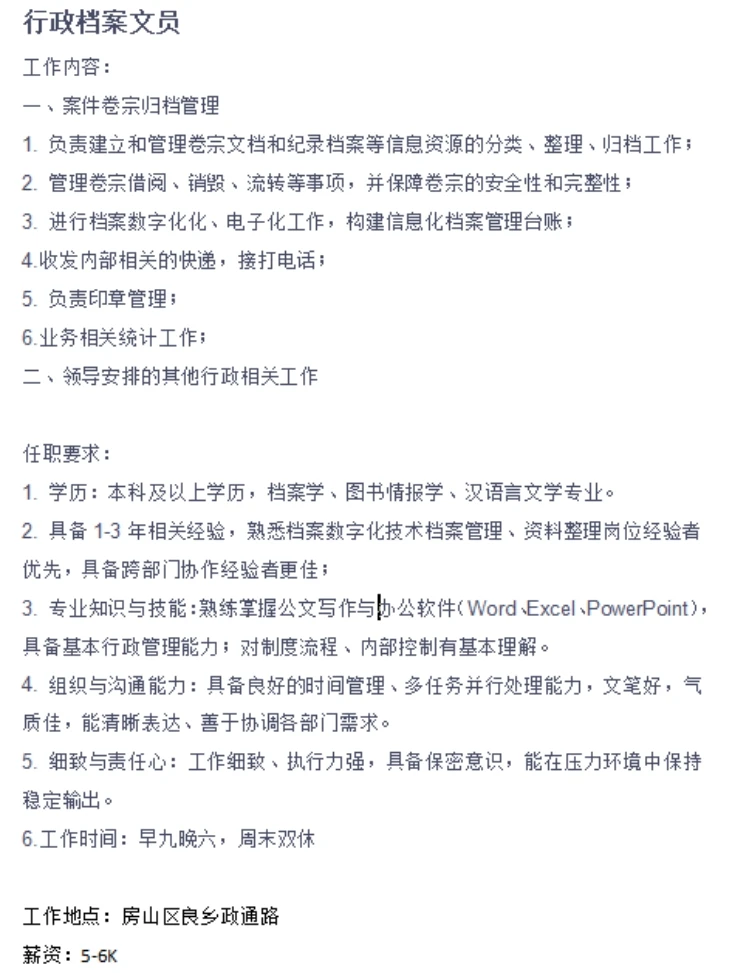 行政档案文员

工作内容：

一、案件卷宗归档管理

1. 负责建立和管理卷宗文档和纪录档案等信息资源的分类、整理、归档工作；

2. 管理卷宗借阅、销毁、流转等事项，并保障卷宗的安全性和完整性；

3. 进行档案数字化化、电子化工作，构建信息化档案管理台账；

4.收发内部相关的快递，接打电话；

5. 负责印章管理；

6.业务相关统计工作；

二、领导安排的其他行政相关工作

任职要求：

1. 学历：本科及以上学历，档案学、图书情报学、汉语言文学专业。

2. 具备 1-3 年相关经验，熟悉档案数字化技术档案管理、资料整理岗位经验者优先，具备跨部门协作经验者更佳；

3. 专业知识与技能：熟练掌握公文写作与办公软件（Word、Excel、PowerPoint），具备基本行政管理能力；对制度流程、内部控制有基本理解。

4. 组织与沟通能力：具备良好的时间管理、多任务并行处理能力，文笔好，气质佳，能清晰表达、善于协调各部门需求。

5. 细致与责任心：工作细致、执行力强，具备保密意识，能在压力环境中保持稳定输出。

6.工作时间：早九晚六，周末双休

工作地点：房山区良乡政通路

薪资：5-6K